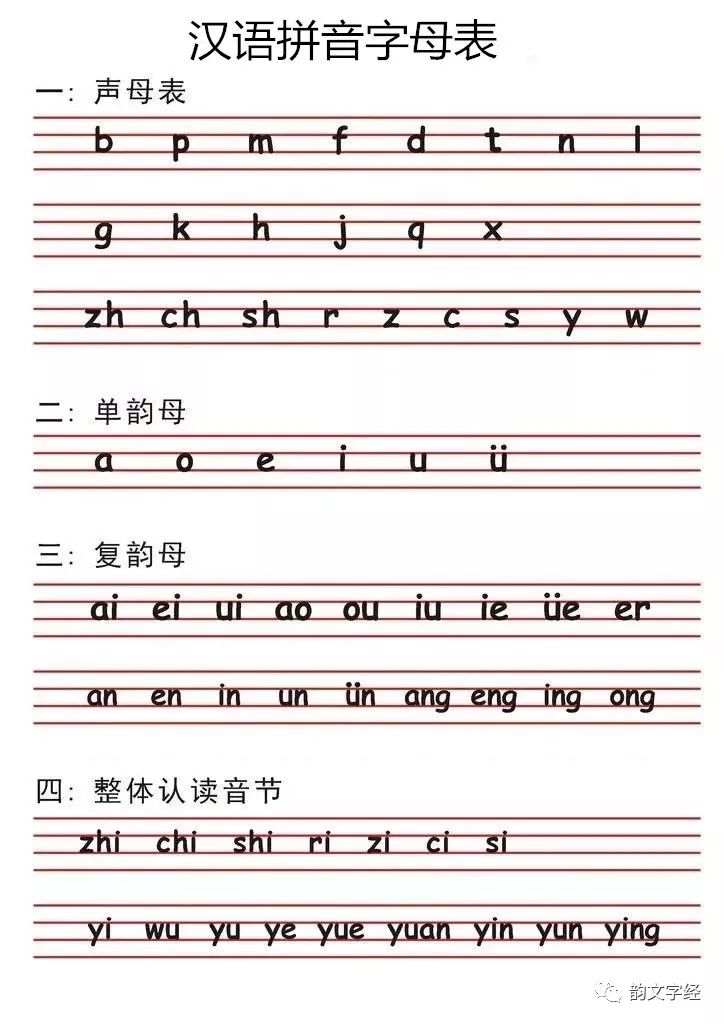 汉语拼音字母表

一：声母表

b p m f d t n l

g k h j q x

zh ch sh r z c s y w

二：单韵母

a o e i u ü

三：复韵母

ai ei ui ao ou iu ie üe er

an en in un ün ang eng ing ong

四：整体认读音节

zhi chi shi ri zi ci si

yi wu yu ye yue yuan yin yun ying

韵文字经